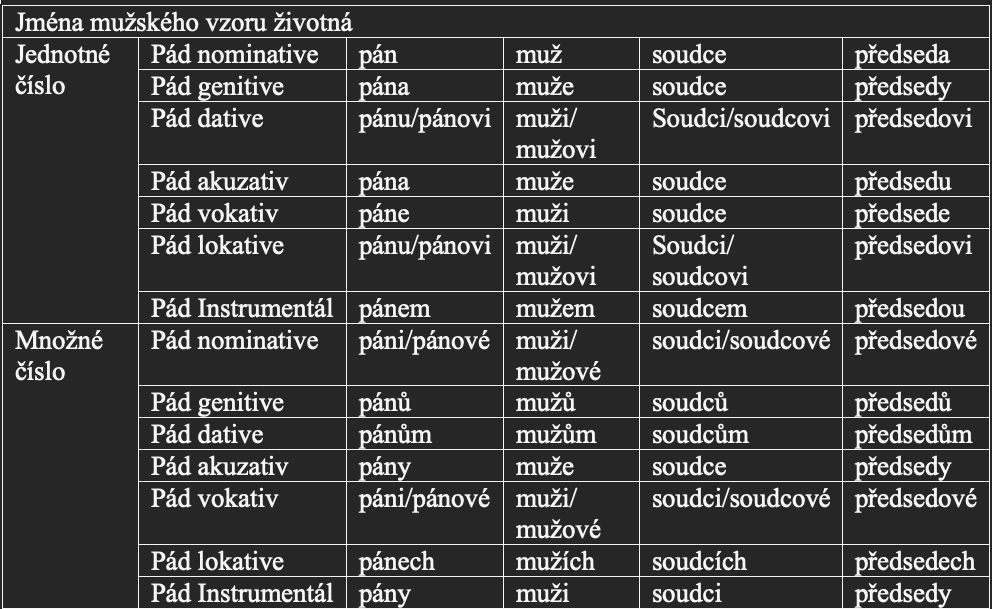 | Jména mužského vzoru životná | | | | | |
|---|---|---|---|---|---|
| Jednotné číslo | Pád nominative | pán | muž | soudce | předseda |
| | Pád genitive | pána | muže | soudce | předsedy |
| | Pád dative | pánu/pánovi | muži/ mužovi | Soudci/soudcovi | předsedovi |
| | Pád akuzativ | pána | muže | soudce | předsedu |
| | Pád vokativ | páne | muži | soudce | předsede |
| | Pád lokative | pánu/pánovi | muži/ mužovi | Soudci/ soudcovi | předsedovi |
| | Pád Instrumentál | pánem | mužem | soudcem | předsedou |
| Množné číslo | Pád nominative | páni/pánové | muži/ mužové | soudci/soudcové | předsedové |
| | Pád genitive | pánů | mužů | soudců | předsedů |
| | Pád dative | pánům | mužům | soudcům | předsedům |
| | Pád akuzativ | pány | muže | soudce | předsedy |
| | Pád vokativ | páni/pánové | muži/ mužové | soudci/soudcové | předsedové |
| | Pád lokative | pánech | mužích | soudcích | předsedech |
| | Pád Instrumentál | pány | muži | soudci | předsedy |